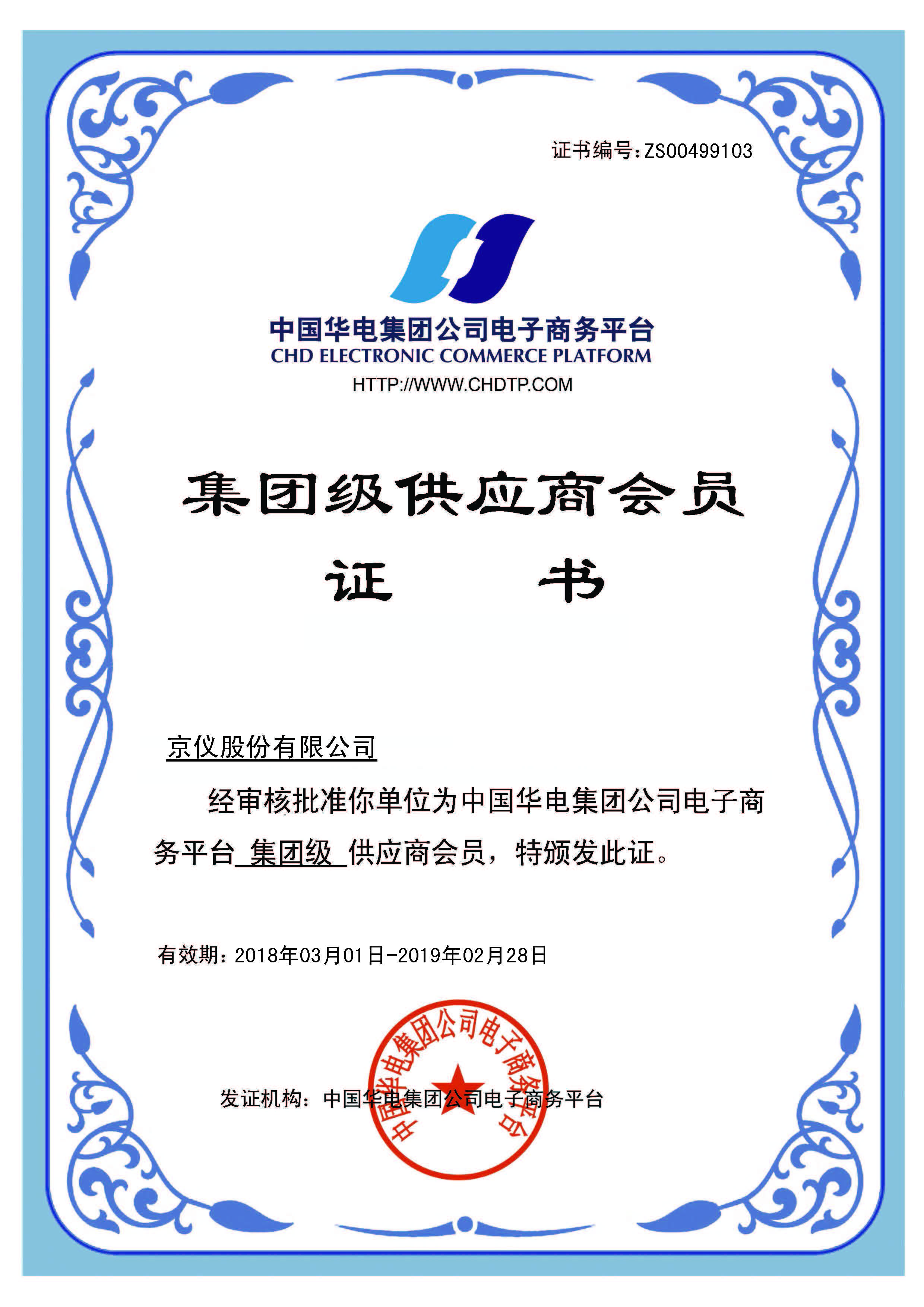 证书编号：ZS00499103

中国华电集团公司电子商务平台
CHD ELECTRONIC COMMERCE PLATFORM
HTTP://WWW.CHDTP.COM

集团级供应商会员
证　书

京仪股份有限公司

经审核批准你单位为中国华电集团公司电子商务平台 集团级 供应商会员，特颁发此证。

有效期：2018年03月01日-2019年02月28日

发证机构：中国华电集团公司电子商务平台

中国华电集团公司电子商务平台